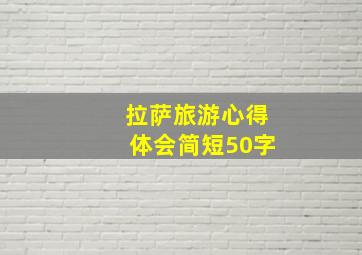 拉萨旅游心得体会简短50字